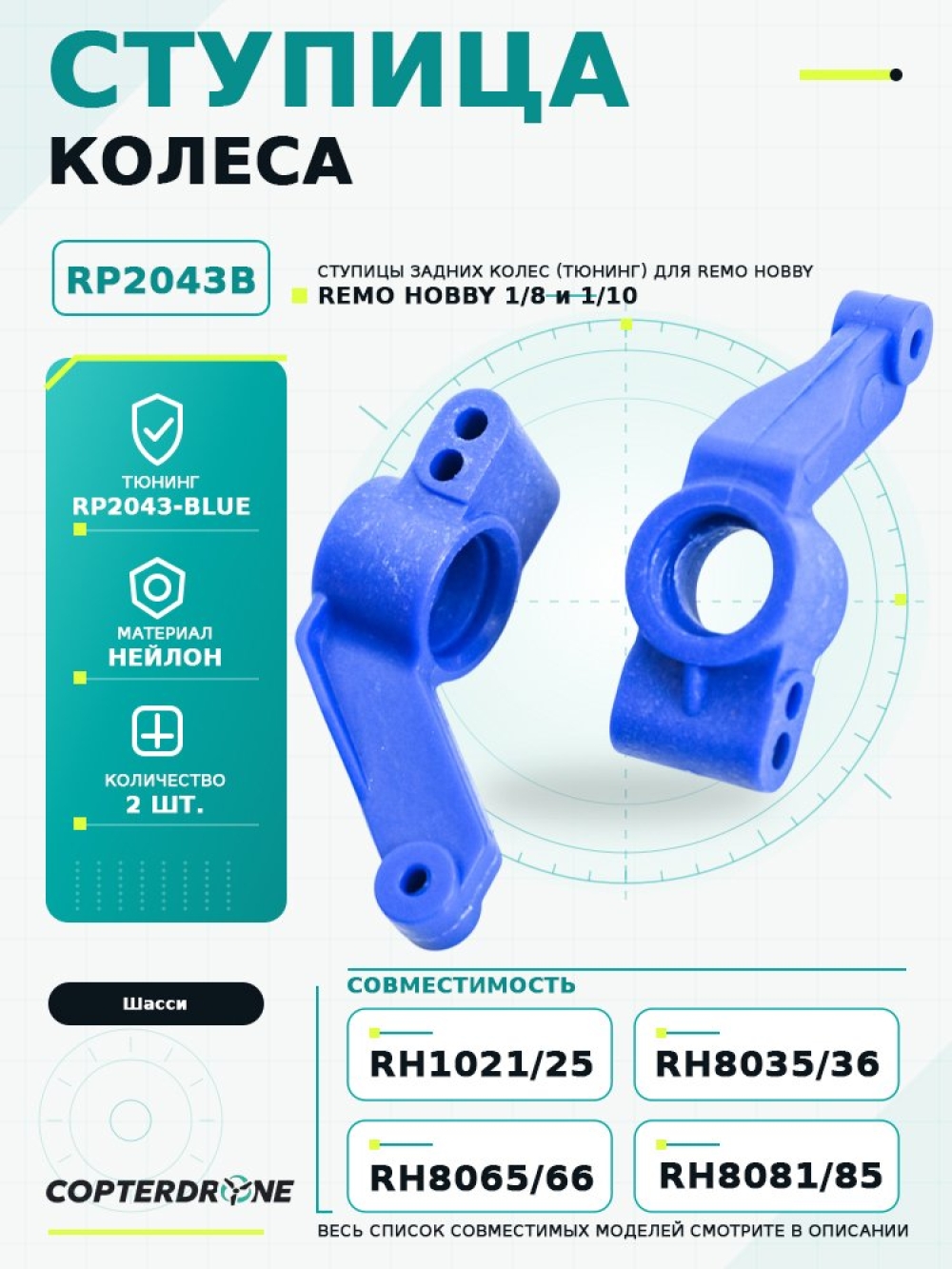 СТУПИЦА

КОЛЕСА

RP2043B

СТУПИЦЫ ЗАДНИХ КОЛЕС (ТЮНИНГ) ДЛЯ REMO HOBBY

REMO HOBBY 1/8 и 1/10

ТЮНИНГ
RP2043-BLUE

МАТЕРИАЛ
НЕЙЛОН

КОЛИЧЕСТВО
2 ШТ.

Шасси

COPTERDRONE

СОВМЕСТИМОСТЬ

RH1021/25

RH8035/36

RH8065/66

RH8081/85

ВЕСЬ СПИСОК СОВМЕСТИМЫХ МОДЕЛЕЙ СМОТРИТЕ В ОПИСАНИИ